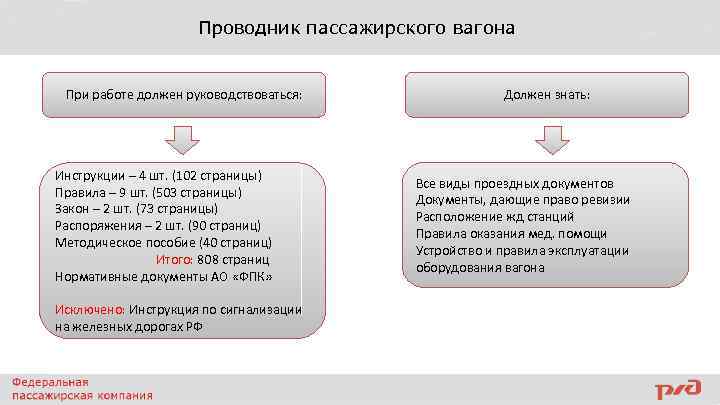 Проводник пассажирского вагона

При работе должен руководствоваться:

Инструкции – 4 шт. (102 страницы)
Правила – 9 шт. (503 страницы)
Закон – 2 шт. (73 страницы)
Распоряжения – 2 шт. (90 страниц)
Методическое пособие (40 страниц)
Итого: 808 страниц
Нормативные документы АО «ФПК»

Исключено: Инструкция по сигнализации на железных дорогах РФ

Должен знать:

Все виды проездных документов
Документы, дающие право ревизии
Расположение жд станций
Правила оказания мед. помощи
Устройство и правила эксплуатации оборудования вагона

Федеральная пассажирская компания

РЖД